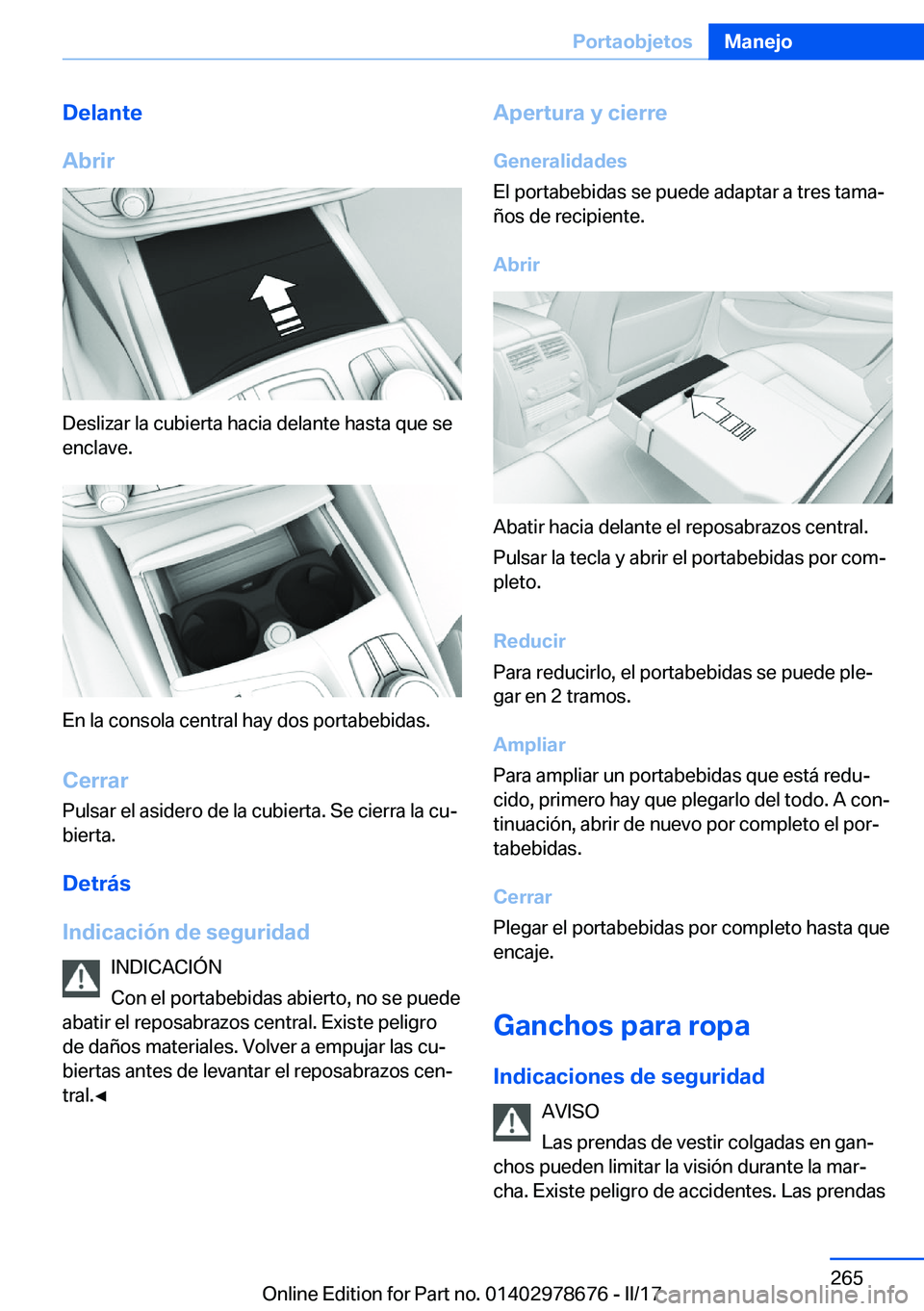 Portaobjetos Manejo

Delante

Abrir

Deslizar la cubierta hacia delante hasta que se enclave.

En la consola central hay dos portabebidas.

Cerrar

Pulsar el asidero de la cubierta. Se cierra la cubierta.

Detrás

Indicación de seguridad

INDICACIÓN

Con el portabebidas abierto, no se puede abatir el reposabrazos central. Existe peligro de daños materiales. Volver a empujar las cubiertas antes de levantar el reposabrazos central.◀

Apertura y cierre

Generalidades

El portabebidas se puede adaptar a tres tamaños de recipiente.

Abrir

Abatir hacia delante el reposabrazos central.

Pulsar la tecla y abrir el portabebidas por completo.

Reducir

Para reducirlo, el portabebidas se puede plegar en 2 tramos.

Ampliar

Para ampliar un portabebidas que está reducido, primero hay que plegarlo del todo. A continuación, abrir de nuevo por completo el portabebidas.

Cerrar

Plegar el portabebidas por completo hasta que encaje.

Ganchos para ropa

Indicaciones de seguridad

AVISO

Las prendas de vestir colgadas en ganchos pueden limitar la visión durante la marcha. Existe peligro de accidentes. Las prendas

265

Online Edition for Part no. 01402978676 - II/17 carmanualsonline.info